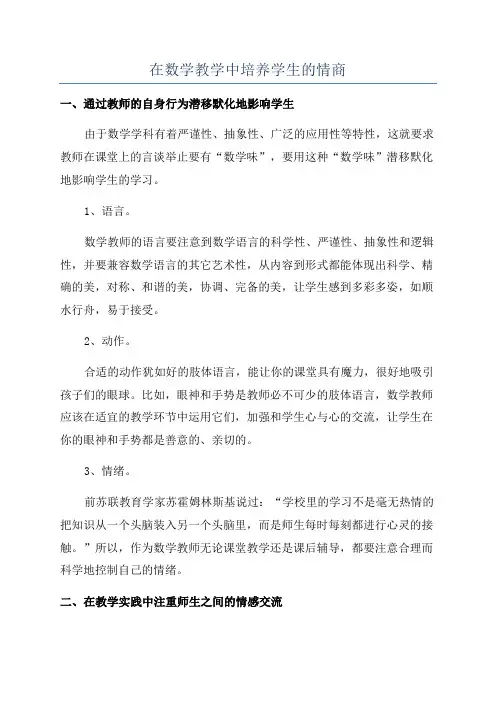 在数学教学中培养学生的情商

一、通过教师的自身行为潜移默化地影响学生

由于数学学科有着严谨性、抽象性、广泛的应用性等特性，这就要求教师在课堂上的言谈举止要有“数学味”，要用这种“数学味”潜移默化地影响学生的学习。

1、语言。

数学教师的语言要注意到数学语言的科学性、严谨性、抽象性和逻辑性，并要兼容数学语言的其它艺术性，从内容到形式都能体现出科学、精确的美，对称、和谐的美，协调、完备的美，让学生感到多彩多姿，如顺水行舟，易于接受。

2、动作。

合适的动作犹如好的肢体语言，能让你的课堂具有魔力，很好地吸引孩子们的眼球。比如，眼神和手势是教师必不可少的肢体语言，数学教师应该在适宜的教学环节中运用它们，加强和学生心与心的交流，让学生在你的眼神和手势都是善意的、亲切的。

3、情绪。

前苏联教育学家苏霍姆林斯基说过：“学校里的学习不是毫无热情的把知识从一个头脑装入另一个头脑里，而是师生每时每刻都进行心灵的接触。”所以，作为数学教师无论课堂教学还是课后辅导，都要注意合理而科学地控制自己的情绪。

二、在教学实践中注重师生之间的情感交流